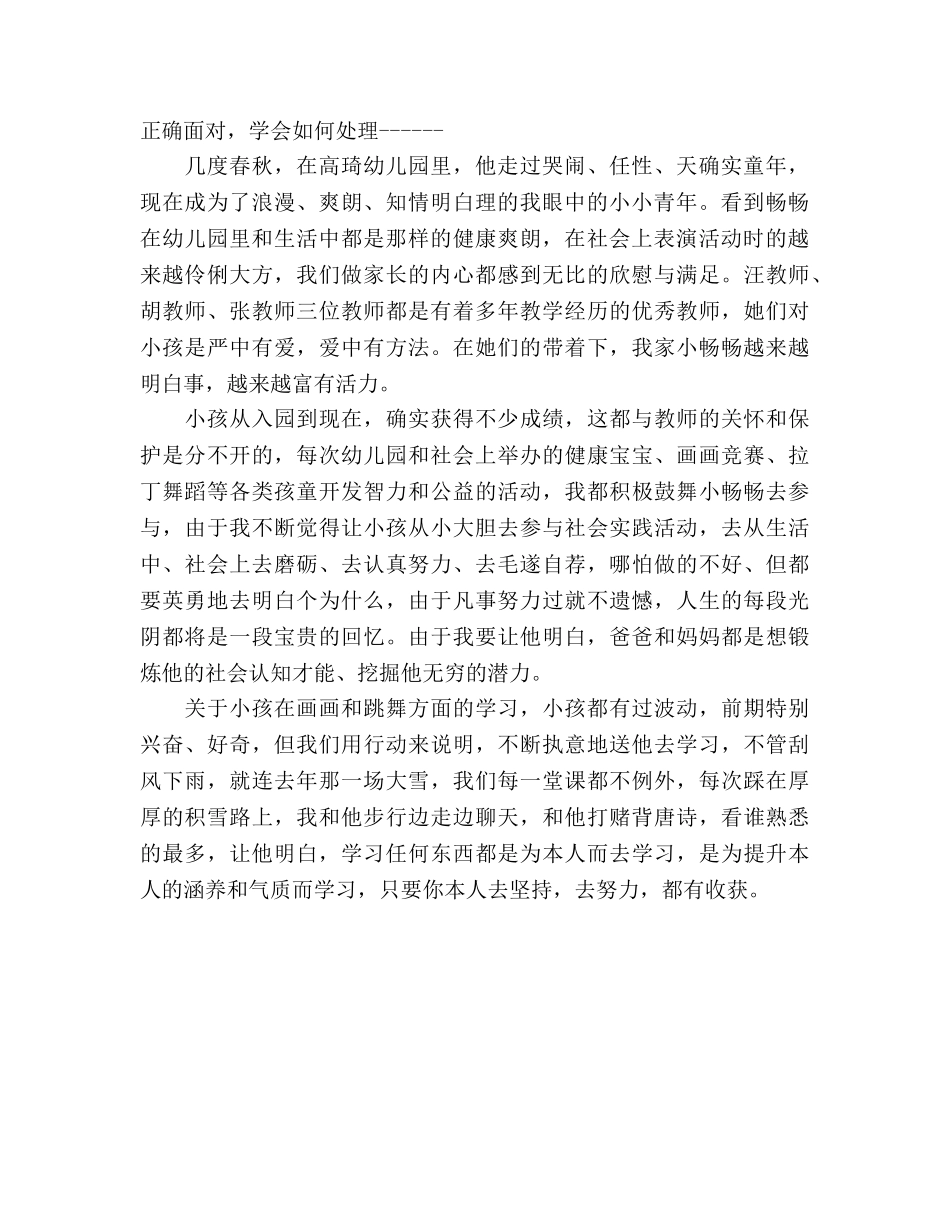 正确面对，学会如何处理------

几度春秋，在高琦幼儿园里，他走过哭闹、任性、天确实童年，现在成为了浪漫、爽朗、知情明白理的我眼中的小小青年。看到畅畅在幼儿园里和生活中都是那样的健康爽朗，在社会上表演活动时的越来越伶俐大方，我们做家长的内心都感到无比的欣慰与满足。汪教师、胡教师、张教师三位教师都是有着多年教学经历的优秀教师，她们对小孩是严中有爱，爱中有方法。在她们的带着下，我家小畅畅越来越明白事，越来越富有活力。

小孩从入园到现在，确实获得不少成绩，这都与教师的关怀和保护是分不开的，每次幼儿园和社会上举办的健康宝宝、画画竞赛、拉丁舞蹈等各类孩童开发智力和公益的活动，我都积极鼓舞小畅畅去参与，由于我不断觉得让小孩从小大胆去参与社会实践活动，去从生活中、社会上去磨砺、去认真努力、去毛遂自荐，哪怕做的不好、但都要英勇地去明白个为什么，由于凡事努力过就不遗憾，人生的每段光阴都将是一段宝贵的回忆。由于我要让他明白，爸爸和妈妈都是想锻炼他的社会认知才能、挖掘他无穷的潜力。

关于小孩在画画和跳舞方面的学习，小孩都有过波动，前期特别兴奋、好奇，但我们用行动来说明，不断执意地送他去学习，不管刮风下雨，就连去年那一场大雪，我们每一堂课都不例外，每次踩在厚厚的积雪路上，我和他步行边走边聊天，和他打赌背唐诗，看谁熟悉的最多，让他明白，学习任何东西都是为本人而去学习，是为提升本人的涵养和气质而学习，只要你本人去坚持，去努力，都有收获。